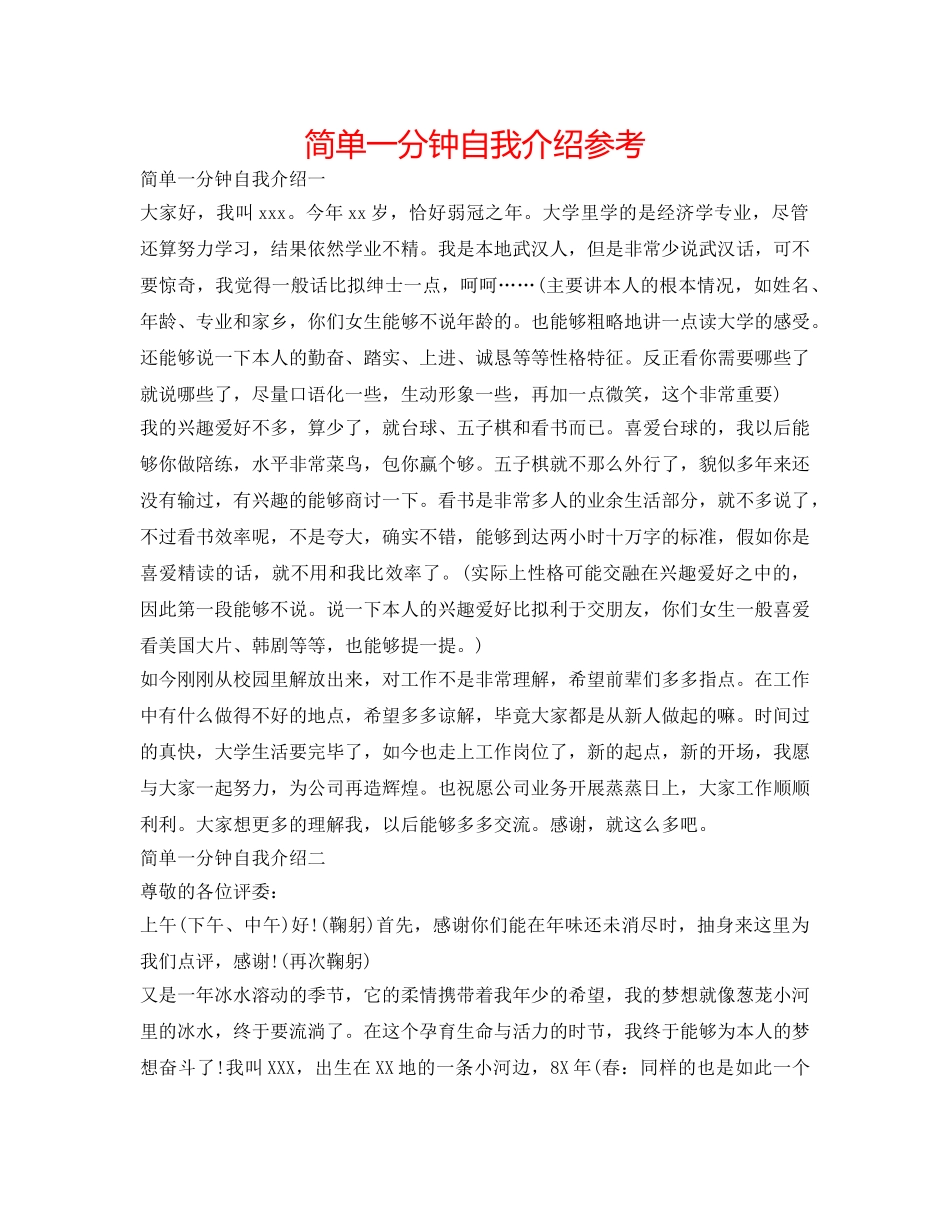 简单一分钟自我介绍参考

简单一分钟自我介绍一

大家好，我叫 xxx。今年 xx 岁，恰好弱冠之年。大学里学的是经济学专业，尽管还算努力学习，结果依然学业不精。我是本地武汉人，但是非常少说武汉话，可不要惊奇，我觉得一般话比拟绅士一点，呵呵……(主要讲本人的根本情况，如姓名、年龄、专业和家乡，你们女生能够不说年龄的。也能够粗略地讲一点读大学的感受。还能够说一下本人的勤奋、踏实、上进、诚恳等等性格特征。反正看你需要哪些了就说哪些了，尽量口语化一些，生动形象一些，再加一点微笑，这个非常重要)

我的兴趣爱好不多，算少了，就台球、五子棋和看书而已。喜爱台球的，我以后能够你做陪练，水平非常菜鸟，包你赢个够。五子棋就不那么外行了，貌似多年来还没有输过，有兴趣的能够商讨一下。看书是非常多人的业余生活部分，就不多说了，不过看书效率呢，不是夸大，确实不错，能够到达两小时十万字的标准，假如你是喜爱精读的话，就不用和我比效率了。(实际上性格可能交融在兴趣爱好之中的，因此第一段能够不说。说一下本人的兴趣爱好比拟利于交朋友，你们女生一般喜爱看美国大片、韩剧等等，也能够提一提。)

如今刚刚从校园里解放出来，对工作不是非常理解，希望前辈们多多指点。在工作中有什么做得不好的地点，希望多多谅解，毕竟大家都是从新人做起的嘛。时间过的真快，大学生活要完毕了，如今也走上工作岗位了，新的起点，新的开场，我愿与大家一起努力，为公司再造辉煌。也祝愿公司业务开展蒸蒸日上，大家工作顺顺利利。大家想更多的理解我，以后能够多多交流。感谢，就这么多吧。

简单一分钟自我介绍二

尊敬的各位评委：

上午(下午、中午)好!(鞠躬)首先，感谢你们能在年味还未消尽时，抽身来这里为我们点评，感谢!(再次鞠躬)

又是一年冰水溶动的季节，它的柔情携带着我年少的希望，我的梦想就像葱茏小河里的冰水，终于要流淌了。在这个孕育生命与活力的时节，我终于能够为本人的梦想奋斗了!我叫 XXX，出生在 XX 地的一条小河边，8X 年(春：同样的也是如此一个